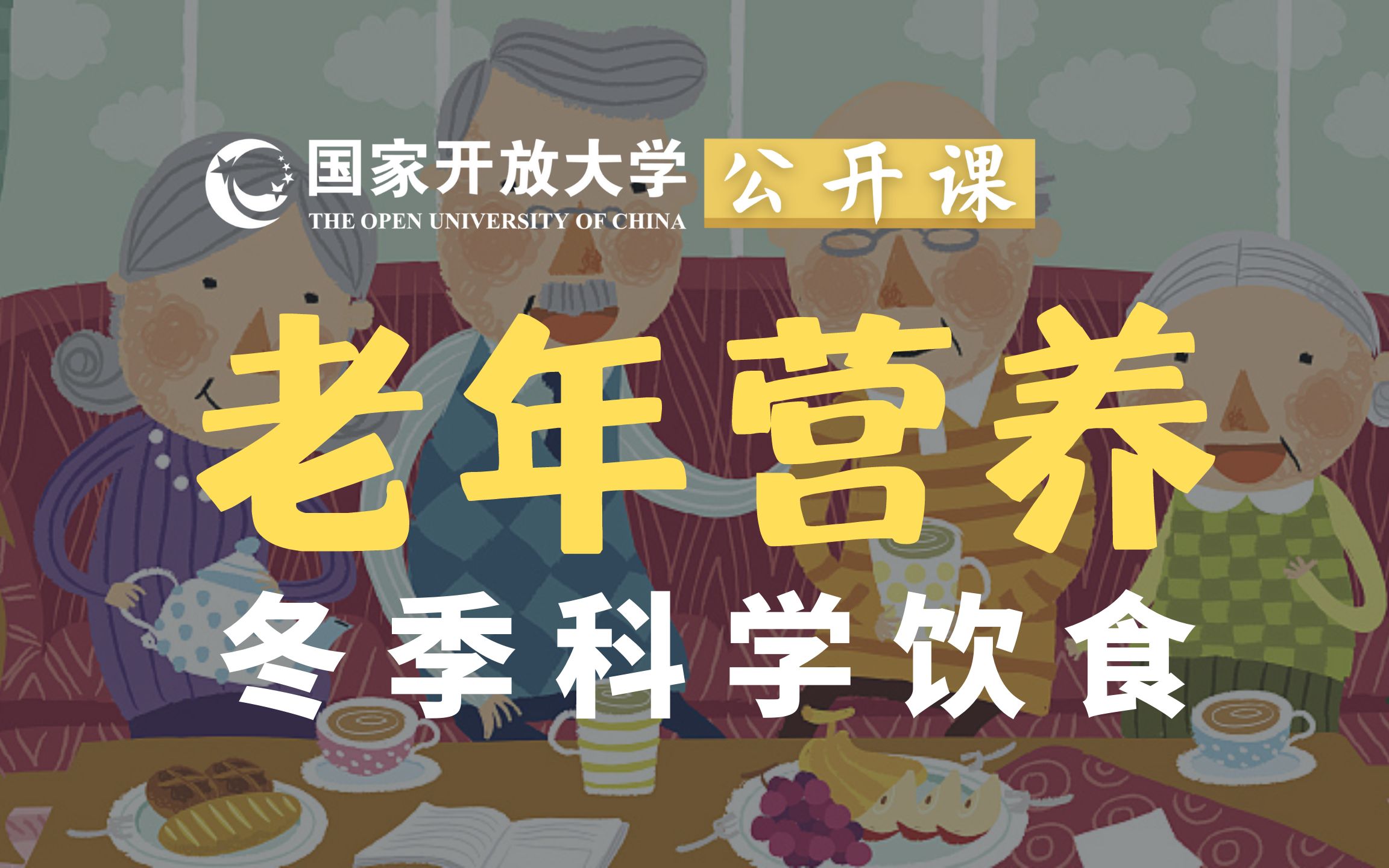 国家开放大学 公开课
THE OPEN UNIVERSITY OF CHINA

老年营养

冬季科学饮食